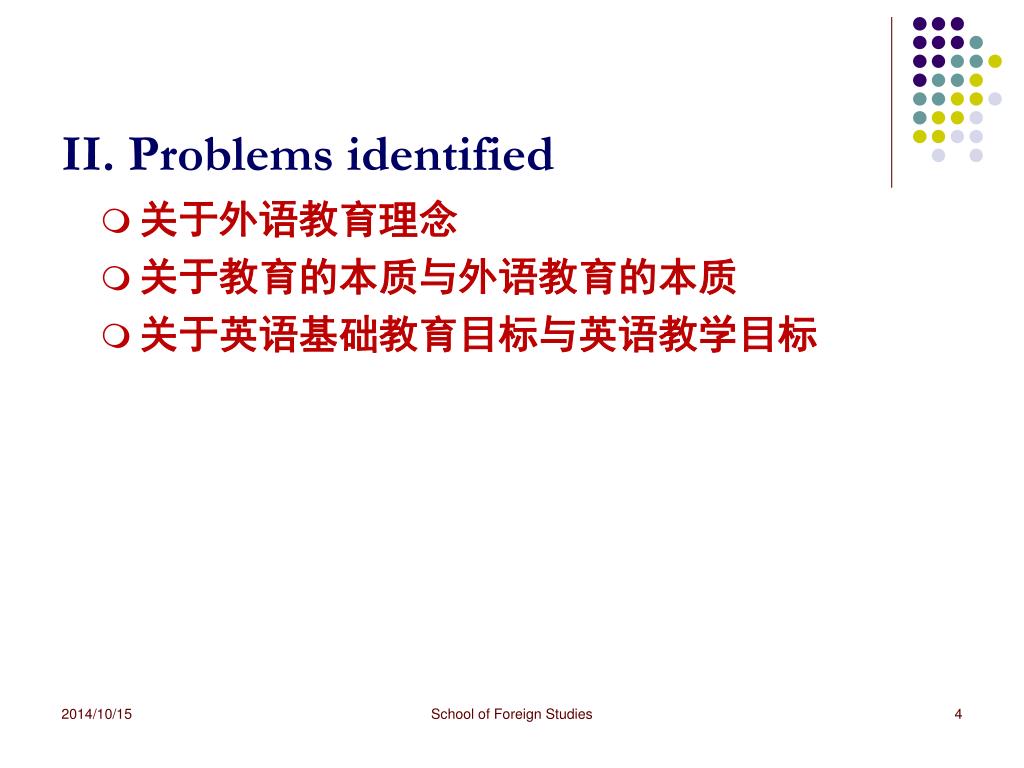 II. Problems identified

❍ 关于外语教育理念
❍ 关于教育的本质与外语教育的本质
❍ 关于英语基础教育目标与英语教学目标

2014/10/15

School of Foreign Studies

4